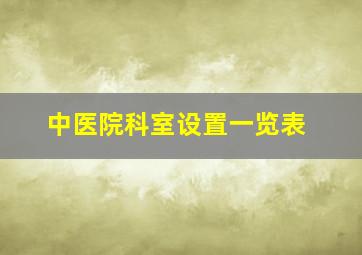 中医院科室设置一览表